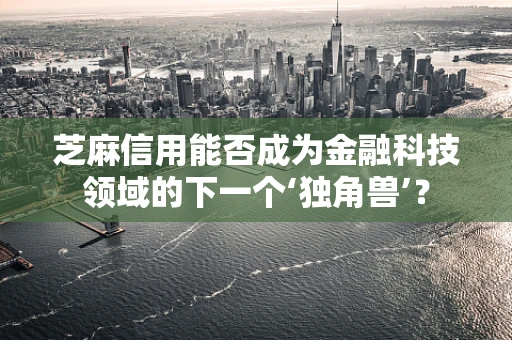 芝麻信用能否成为金融科技领域的下一个‘独角兽’？